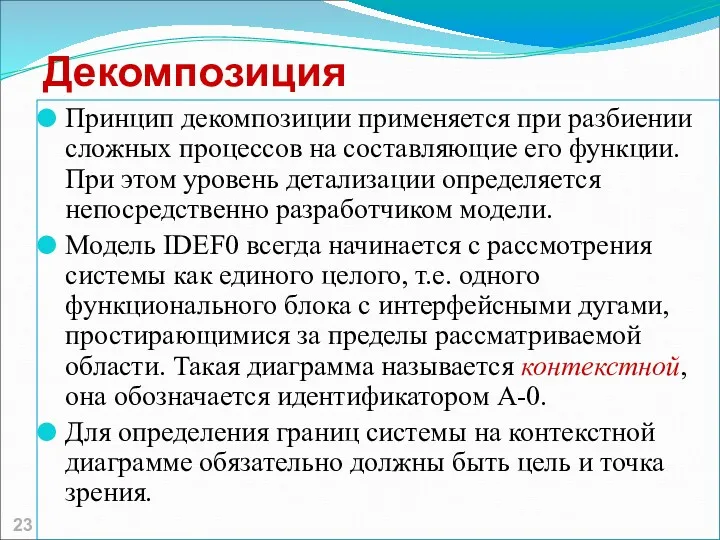 Декомпозиция

Принцип декомпозиции применяется при разбиении сложных процессов на составляющие его функции. При этом уровень детализации определяется непосредственно разработчиком модели.

Модель IDEF0 всегда начинается с рассмотрения системы как единого целого, т.е. одного функционального блока с интерфейсными дугами, простирающимися за пределы рассматриваемой области. Такая диаграмма называется контекстной, она обозначается идентификатором А-0.

Для определения границ системы на контекстной диаграмме обязательно должны быть цель и точка зрения.

23